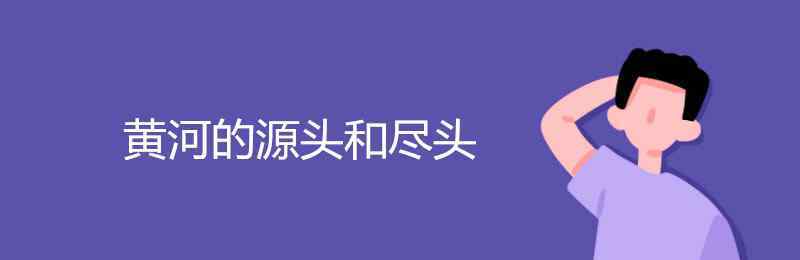 黄河的源头和尽头